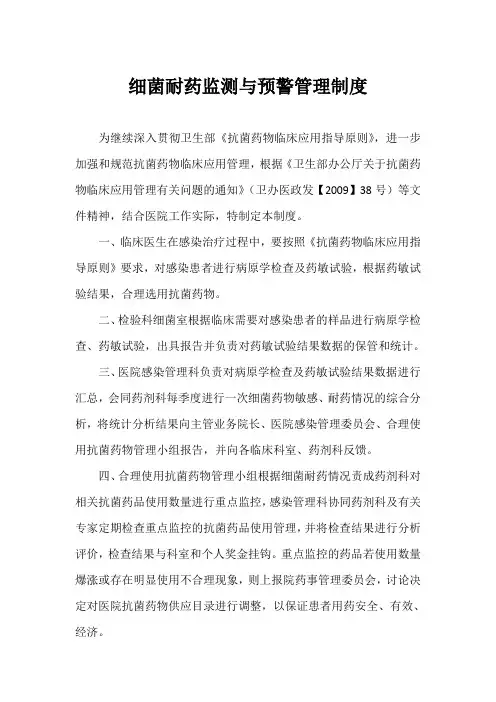 细菌耐药监测与预警管理制度

为继续深入贯彻卫生部《抗菌药物临床应用指导原则》，进一步加强和规范抗菌药物临床应用管理，根据《卫生部办公厅关于抗菌药物临床应用管理有关问题的通知》（卫办医政发【2009】38号）等文件精神，结合医院工作实际，特制定本制度。

一、临床医生在感染治疗过程中，要按照《抗菌药物临床应用指导原则》要求，对感染患者进行病原学检查及药敏试验，根据药敏试验结果，合理选用抗菌药物。

二、检验科细菌室根据临床需要对感染患者的样品进行病原学检查、药敏试验，出具报告并负责对药敏试验结果数据的保管和统计。

三、医院感染管理科负责对病原学检查及药敏试验结果数据进行汇总，会同药剂科每季度进行一次细菌药物敏感、耐药情况的综合分析，将统计分析结果向主管业务院长、医院感染管理委员会、合理使用抗菌药物管理小组报告，并向各临床科室、药剂科反馈。

四、合理使用抗菌药物管理小组根据细菌耐药情况责成药剂科对相关抗菌药品使用数量进行重点监控，感染管理科协同药剂科及有关专家定期检查重点监控的抗菌药品使用管理，并将检查结果进行分析评价，检查结果与科室和个人奖金挂钩。重点监控的药品若使用数量爆涨或存在明显使用不合理现象，则上报院药事管理委员会，讨论决定对医院抗菌药物供应目录进行调整，以保证患者用药安全、有效、经济。